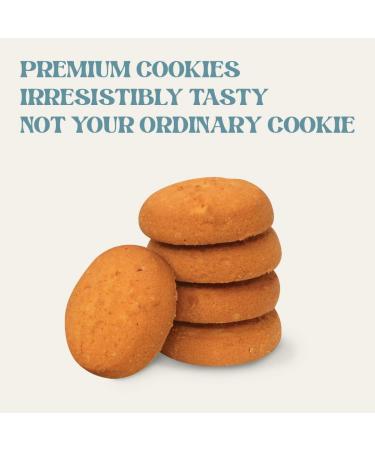 PREMIUM COOKIES
IRRESISTIBLY TASTY
NOT YOUR ORDINARY COOKIE